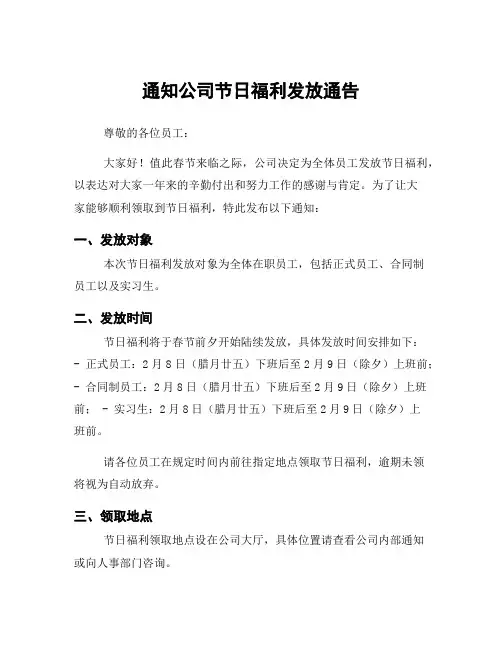 通知公司节日福利发放通告

尊敬的各位员工：

大家好！值此春节来临之际，公司决定为全体员工发放节日福利，以表达对大家一年来的辛勤付出和努力工作的感谢与肯定。为了让大家能够顺利领取到节日福利，特此发布以下通知：

一、发放对象

本次节日福利发放对象为全体在职员工，包括正式员工、合同制员工以及实习生。

二、发放时间

节日福利将于春节前夕开始陆续发放，具体发放时间安排如下：
- 正式员工：2月8日（腊月廿五）下班后至2月9日（除夕）上班前；
- 合同制员工：2月8日（腊月廿五）下班后至2月9日（除夕）上班前； - 实习生：2月8日（腊月廿五）下班后至2月9日（除夕）上班前。

请各位员工在规定时间内前往指定地点领取节日福利，逾期未领将视为自动放弃。

三、领取地点

节日福利领取地点设在公司大厅，具体位置请查看公司内部通知或向人事部门咨询。